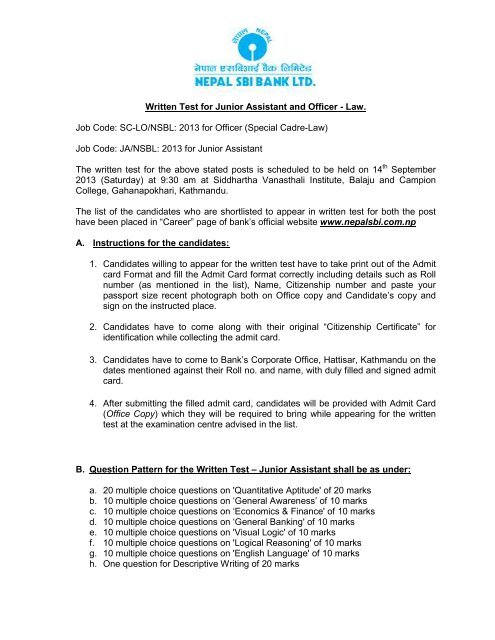 नेपाल NEPAL

नेपाल एसबिआई बैंक लिमिटेड
NEPAL SBI BANK LTD.

Written Test for Junior Assistant and Officer - Law.

Job Code: SC-LO/NSBL: 2013 for Officer (Special Cadre-Law)

Job Code: JA/NSBL: 2013 for Junior Assistant

The written test for the above stated posts is scheduled to be held on 14$^{th}$ September 2013 (Saturday) at 9:30 am at Siddhartha Vanasthali Institute, Balaju and Campion College, Gahanapokhari, Kathmandu.

The list of the candidates who are shortlisted to appear in written test for both the post have been placed in "Career" page of bank's official website www.nepalsbi.com.np

A. Instructions for the candidates:

1. Candidates willing to appear for the written test have to take print out of the Admit card Format and fill the Admit Card format correctly including details such as Roll number (as mentioned in the list), Name, Citizenship number and paste your passport size recent photograph both on Office copy and Candidate's copy and sign on the instructed place.

2. Candidates have to come along with their original "Citizenship Certificate" for identification while collecting the admit card.

3. Candidates have to come to Bank's Corporate Office, Hattisar, Kathmandu on the dates mentioned against their Roll no. and name, with duly filled and signed admit card.

4. After submitting the filled admit card, candidates will be provided with Admit Card (Office Copy) which they will be required to bring while appearing for the written test at the examination centre advised in the list.

B. Question Pattern for the Written Test – Junior Assistant shall be as under:

a. 20 multiple choice questions on 'Quantitative Aptitude' of 20 marks
b. 10 multiple choice questions on 'General Awareness' of 10 marks
c. 10 multiple choice questions on 'Economics & Finance' of 10 marks
d. 10 multiple choice questions on 'General Banking' of 10 marks
e. 10 multiple choice questions on 'Visual Logic' of 10 marks
f. 10 multiple choice questions on 'Logical Reasoning' of 10 marks
g. 10 multiple choice questions on 'English Language' of 10 marks
h. One question for Descriptive Writing of 20 marks